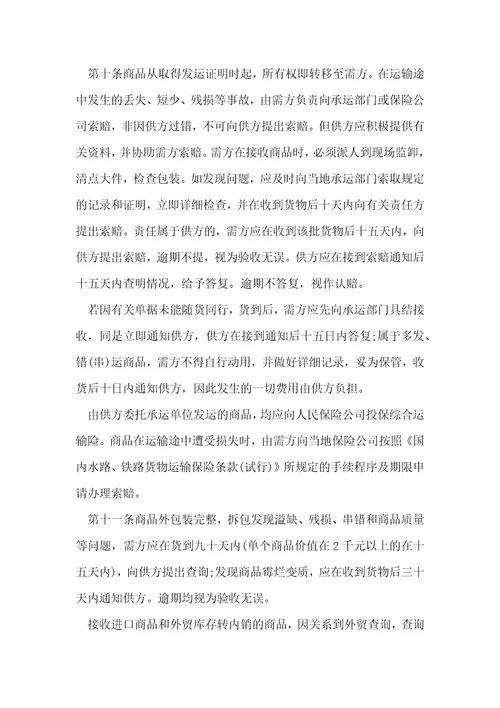 第十条商品从取得发运证明时起，所有权即转移至需方。在运输途中发生的丢失、短少、残损等事故，由需方负责向承运部门或保险公司索赔，非因供方过错，不可向供方提出索赔。但供方应积极提供有关资料，并协助需方索赔。需方在接收商品时，必须派人到现场监卸，清点大件，检查包装。如发现问题，应及时向当地承运部门索取规定的记录和证明，立即详细检查，并在收到货物后十天内向有关责任方提出索赔。责任属于供方的，需方应在收到该批货物后十五天内，向供方提出索赔，逾期不提，视为验收无误。供方应在接到索赔通知后十五天内查明情况，给予答复。逾期不答复，视作认赔。

若因有关单据未能随货同行，货到后，需方应先向承运部门具结接收，同是立即通知供方，供方在接到通知后十五日内答复;属于多发、错(串)运商品，需方不得自行动用，并做好详细记录，妥为保管，收货后十日内通知供方，因此发生的一切费用由供方负担。

由供方委托承运单位发运的商品，均应向人民保险公司投保综合运输险。商品在运输途中遭受损失时，由需方向当地保险公司按照《国内水路、铁路货物运输保险条款(试行)》所规定的手续程序及期限申请办理索赔。

第十一条商品外包装完整，拆包发现溢缺、残损、串错和商品质量等问题，需方应在货到九十天内(单个商品价值在2千元以上的在十五天内)，向供方提出查询;发现商品霉烂变质，应在收到货物后三十天内通知供方。逾期均视为验收无误。

接收进口商品和外贸库存转内销的商品，因关系到外贸查询，查询